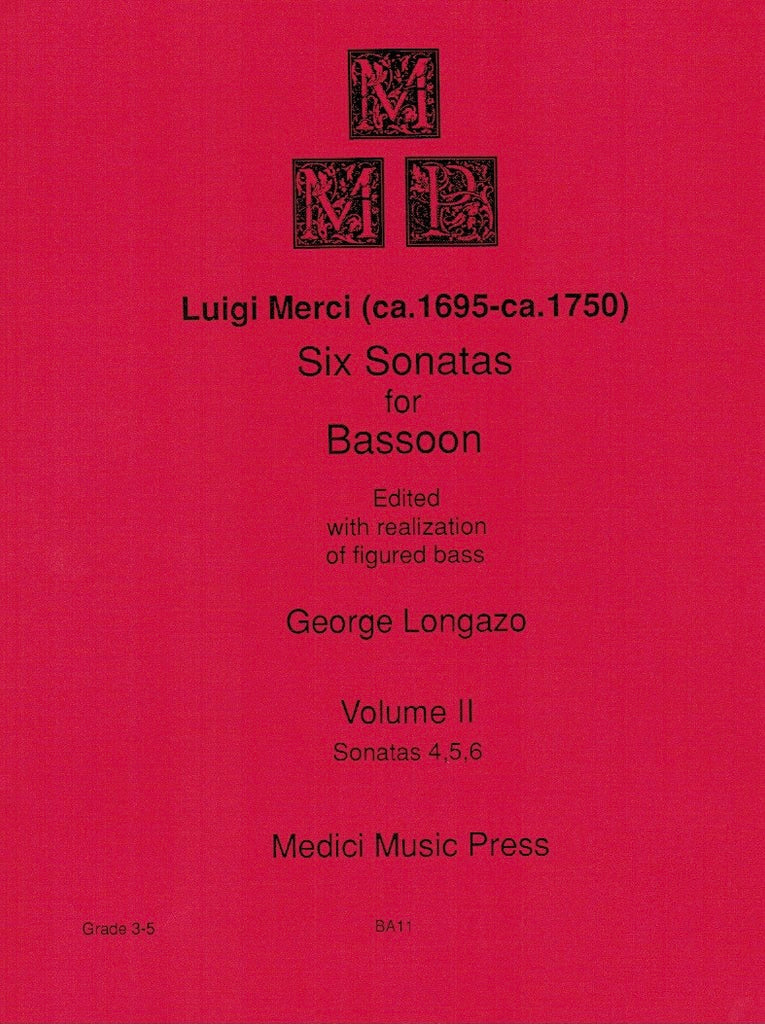 M
M P

Luigi Merci (ca.1695-ca.1750)

Six Sonatas
for
Bassoon

Edited
with realization
of figured bass

George Longazo

Volume II
Sonatas 4,5,6

Medici Music Press

Grade 3-5

BA11